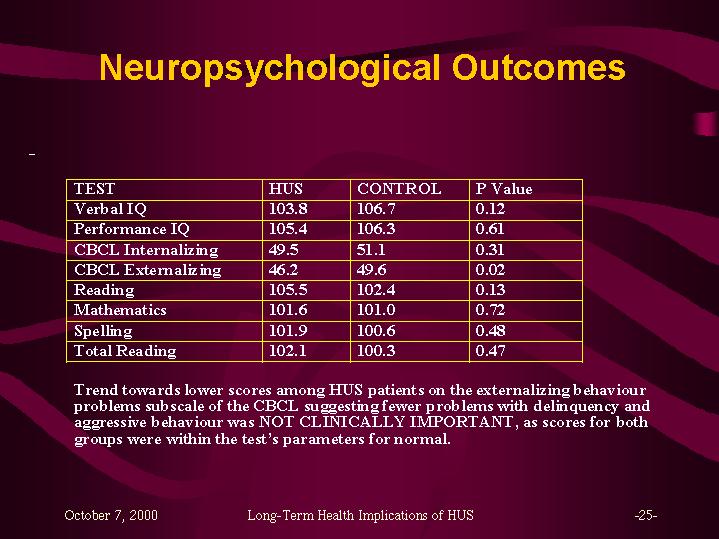 Neuropsychological Outcomes

-

| TEST | HUS | CONTROL | P Value |
|---|---|---|---|
| Verbal IQ | 103.8 | 106.7 | 0.12 |
| Performance IQ | 105.4 | 106.3 | 0.61 |
| CBCL Internalizing | 49.5 | 51.1 | 0.31 |
| CBCL Externalizing | 46.2 | 49.6 | 0.02 |
| Reading | 105.5 | 102.4 | 0.13 |
| Mathematics | 101.6 | 101.0 | 0.72 |
| Spelling | 101.9 | 100.6 | 0.48 |
| Total Reading | 102.1 | 100.3 | 0.47 |

Trend towards lower scores among HUS patients on the externalizing behaviour problems subscale of the CBCL suggesting fewer problems with delinquency and aggressive behaviour was NOT CLINICALLY IMPORTANT, as scores for both groups were within the test's parameters for normal.

October 7, 2000 Long-Term Health Implications of HUS -25-